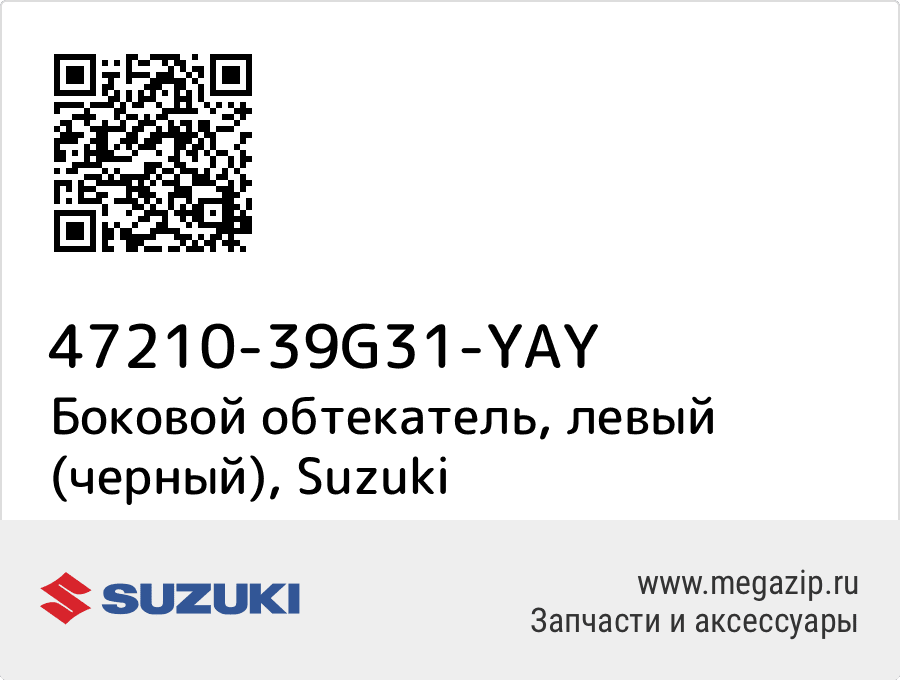 47210-39G31-YAY
Боковой обтекатель, левый (черный), Suzuki

SUZUKI

www.megazip.ru
Запчасти и аксессуары